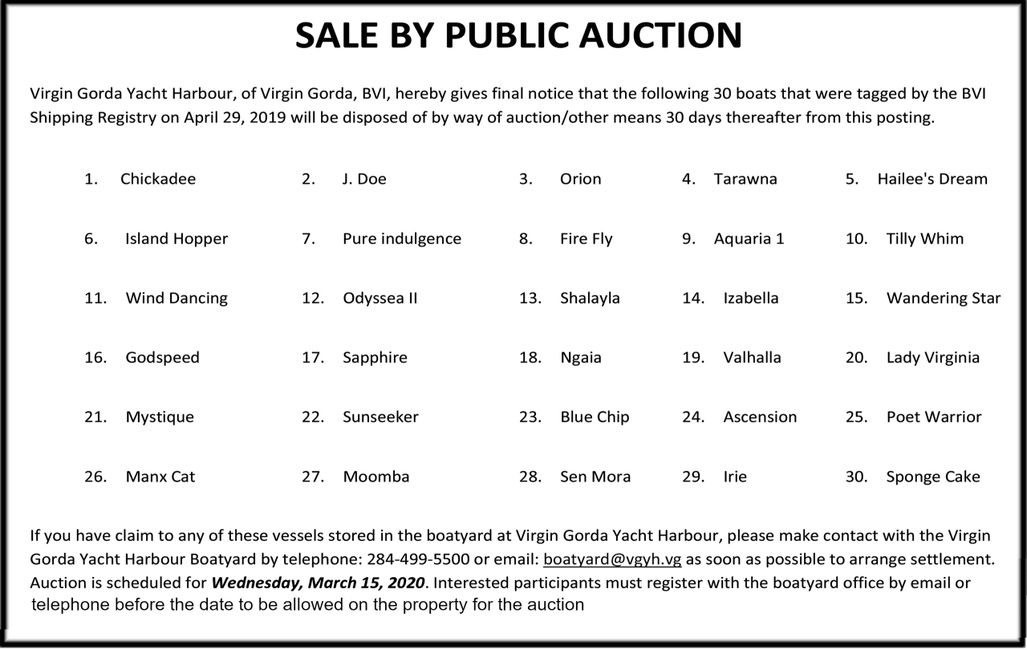 SALE BY PUBLIC AUCTION

Virgin Gorda Yacht Harbour, of Virgin Gorda, BVI, hereby gives final notice that the following 30 boats that were tagged by the BVI Shipping Registry on April 29, 2019 will be disposed of by way of auction/other means 30 days thereafter from this posting.

1. Chickadee
2. J. Doe
3. Orion
4. Tarawna
5. Hailee's Dream
6. Island Hopper
7. Pure indulgence
8. Fire Fly
9. Aquaria 1
10. Tilly Whim
11. Wind Dancing
12. Odyssea II
13. Shalayla
14. Izabella
15. Wandering Star
16. Godspeed
17. Sapphire
18. Ngaia
19. Valhalla
20. Lady Virginia
21. Mystique
22. Sunseeker
23. Blue Chip
24. Ascension
25. Poet Warrior
26. Manx Cat
27. Moomba
28. Sen Mora
29. Irie
30. Sponge Cake

If you have claim to any of these vessels stored in the boatyard at Virgin Gorda Yacht Harbour, please make contact with the Virgin Gorda Yacht Harbour Boatyard by telephone: 284-499-5500 or email: boatyard@vgyh.vg as soon as possible to arrange settlement. Auction is scheduled for Wednesday, March 15, 2020. Interested participants must register with the boatyard office by email or telephone before the date to be allowed on the property for the auction